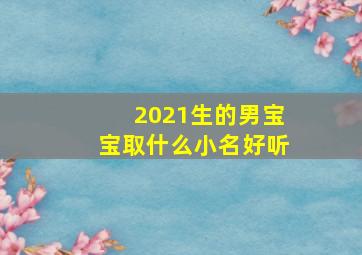 2021生的男宝宝取什么小名好听